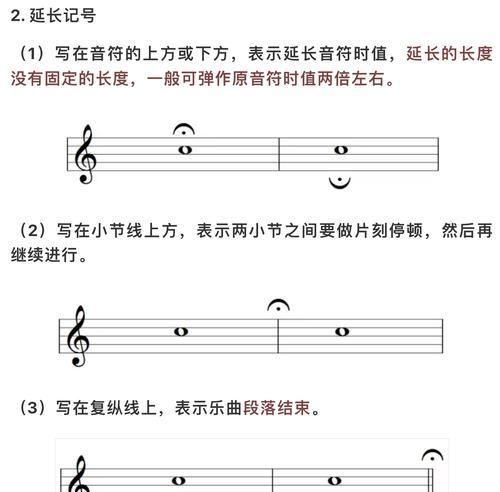 2. 延长记号

（1）写在音符的上方或下方，表示延长音符时值，延长的长度没有固定的长度，一般可弹作原音符时值两倍左右。

（2）写在小节线上方，表示两小节之间要做片刻停顿，然后再继续进行。

（3）写在复纵线上，表示乐曲段落结束。